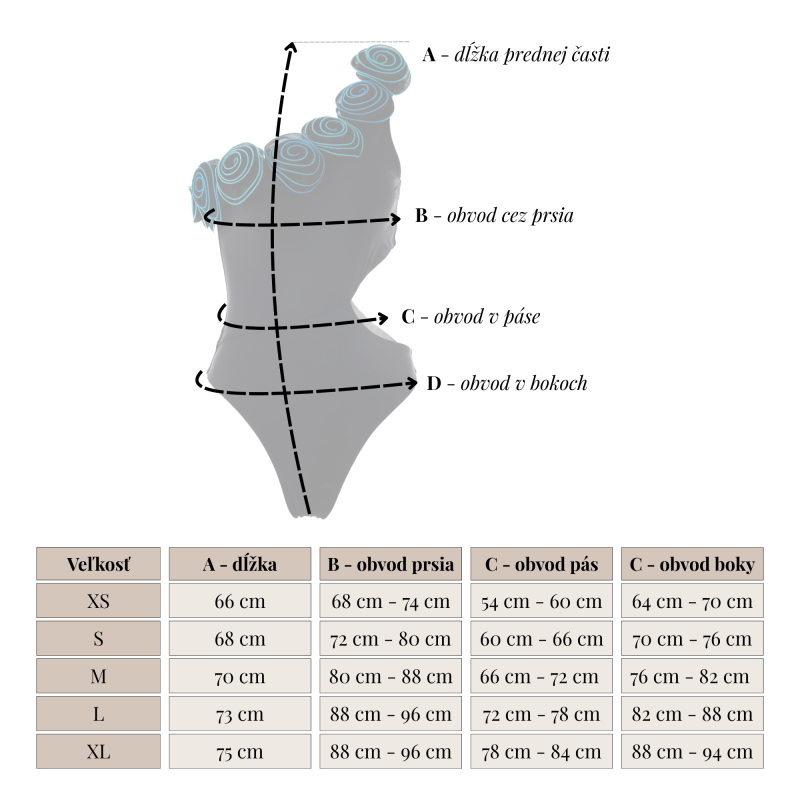 A - dĺžka prednej časti

B - obvod cez prsia

C - obvod v páse

D - obvod v bokoch

| Veľkosť | A - dĺžka | B - obvod prsia | C - obvod pás | C - obvod boky |
|---|---|---|---|---|
| XS | 66 cm | 68 cm - 74 cm | 54 cm - 60 cm | 64 cm - 70 cm |
| S | 68 cm | 72 cm - 80 cm | 60 cm - 66 cm | 70 cm - 76 cm |
| M | 70 cm | 80 cm - 88 cm | 66 cm - 72 cm | 76 cm - 82 cm |
| L | 73 cm | 88 cm - 96 cm | 72 cm - 78 cm | 82 cm - 88 cm |
| XL | 75 cm | 88 cm - 96 cm | 78 cm - 84 cm | 88 cm - 94 cm |